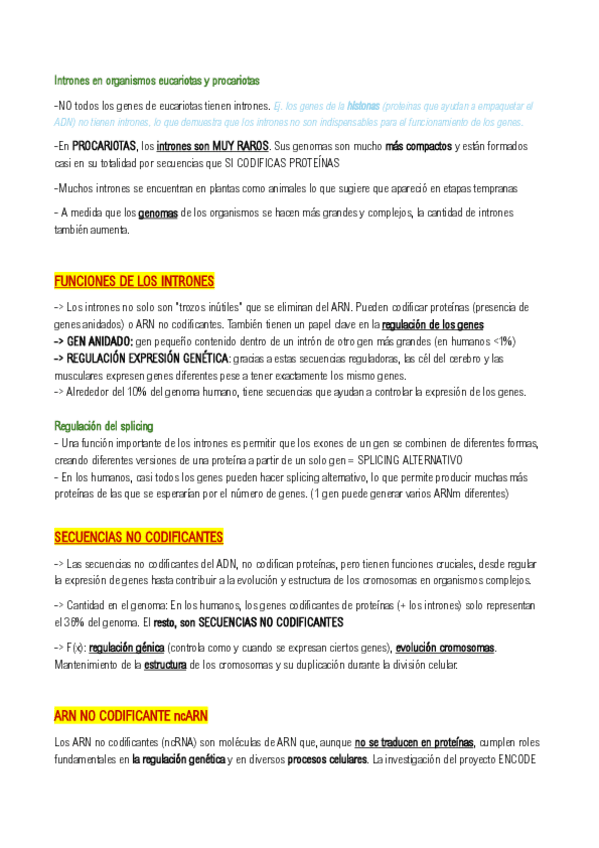 Intrones en organismos eucariotas y procariotas

-NO todos los genes de eucariotas tienen intrones. Ej. los genes de la histonas (proteínas que ayudan a empaquetar el ADN) no tienen intrones, lo que demuestra que los intrones no son indispensables para el funcionamiento de los genes.

-En PROCARIOTAS, los intrones son MUY RAROS. Sus genomas son mucho más compactos y están formados casi en su totalidad por secuencias que SI CODIFICAS PROTEÍNAS

-Muchos intrones se encuentran en plantas como animales lo que sugiere que apareció en etapas tempranas

- A medida que los genomas de los organismos se hacen más grandes y complejos, la cantidad de intrones también aumenta.

FUNCIONES DE LOS INTRONES

-> Los intrones no solo son "trozos inútiles" que se eliminan del ARN. Pueden codificar proteínas (presencia de genes anidados) o ARN no codificantes. También tienen un papel clave en la regulación de los genes
-> GEN ANIDADO: gen pequeño contenido dentro de un intrón de otro gen más grandes (en humanos <1%)
-> REGULACIÓN EXPRESIÓN GENÉTICA: gracias a estas secuencias reguladoras, las cél del cerebro y las musculares expresen genes diferentes pese a tener exactamente los mismo genes.
-> Alrededor del 10% del genoma humano, tiene secuencias que ayudan a controlar la expresión de los genes.

Regulación del splicing
- Una función importante de los intrones es permitir que los exones de un gen se combinen de diferentes formas, creando diferentes versiones de una proteína a partir de un solo gen = SPLICING ALTERNATIVO
- En los humanos, casi todos los genes pueden hacer splicing alternativo, lo que permite producir muchas más proteínas de las que se esperarían por el número de genes. (1 gen puede generar varios ARNm diferentes)

SECUENCIAS NO CODIFICANTES

-> Las secuencias no codificantes del ADN, no codifican proteínas, pero tienen funciones cruciales, desde regular la expresión de genes hasta contribuir a la evolución y estructura de los cromosomas en organismos complejos.

-> Cantidad en el genoma: En los humanos, los genes codificantes de proteínas (+ los intrones) solo representan el 36% del genoma. El resto, son SECUENCIAS NO CODIFICANTES

-> F(x): regulación génica (controla como y cuando se expresan ciertos genes), evolución cromosomas. Mantenimiento de la estructura de los cromosomas y su duplicación durante la división celular.

ARN NO CODIFICANTE ncARN

Los ARN no codificantes (ncRNA) son moléculas de ARN que, aunque no se traducen en proteínas, cumplen roles fundamentales en la regulación genética y en diversos procesos celulares. La investigación del proyecto ENCODE